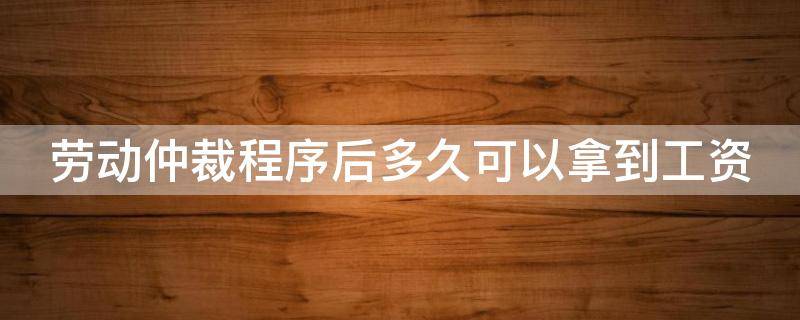 劳动仲裁程序后多久可以拿到工资